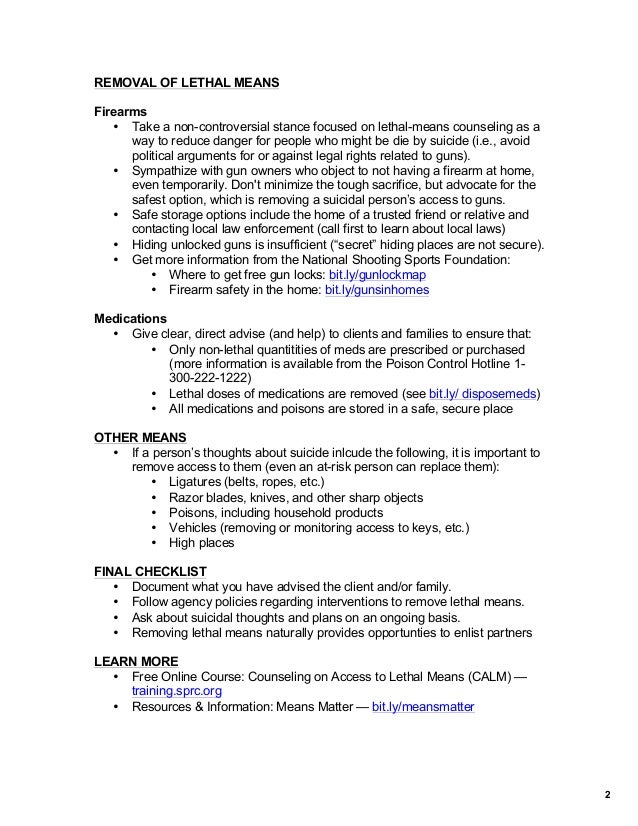 REMOVAL OF LETHAL MEANS

Firearms
• Take a non-controversial stance focused on lethal-means counseling as a way to reduce danger for people who might be die by suicide (i.e., avoid political arguments for or against legal rights related to guns).
• Sympathize with gun owners who object to not having a firearm at home, even temporarily. Don't minimize the tough sacrifice, but advocate for the safest option, which is removing a suicidal person's access to guns.
• Safe storage options include the home of a trusted friend or relative and contacting local law enforcement (call first to learn about local laws)
• Hiding unlocked guns is insufficient ("secret" hiding places are not secure).
• Get more information from the National Shooting Sports Foundation:
  • Where to get free gun locks: bit.ly/gunlockmap
  • Firearm safety in the home: bit.ly/gunsinhomes

Medications
• Give clear, direct advise (and help) to clients and families to ensure that:
  • Only non-lethal quantitities of meds are prescribed or purchased (more information is available from the Poison Control Hotline 1-300-222-1222)
  • Lethal doses of medications are removed (see bit.ly/ disposemeds)
  • All medications and poisons are stored in a safe, secure place

OTHER MEANS
• If a person's thoughts about suicide inlcude the following, it is important to remove access to them (even an at-risk person can replace them):
  • Ligatures (belts, ropes, etc.)
  • Razor blades, knives, and other sharp objects
  • Poisons, including household products
  • Vehicles (removing or monitoring access to keys, etc.)
  • High places

FINAL CHECKLIST
• Document what you have advised the client and/or family.
• Follow agency policies regarding interventions to remove lethal means.
• Ask about suicidal thoughts and plans on an ongoing basis.
• Removing lethal means naturally provides opportunties to enlist partners

LEARN MORE
• Free Online Course: Counseling on Access to Lethal Means (CALM) — training.sprc.org
• Resources & Information: Means Matter — bit.ly/meansmatter

2